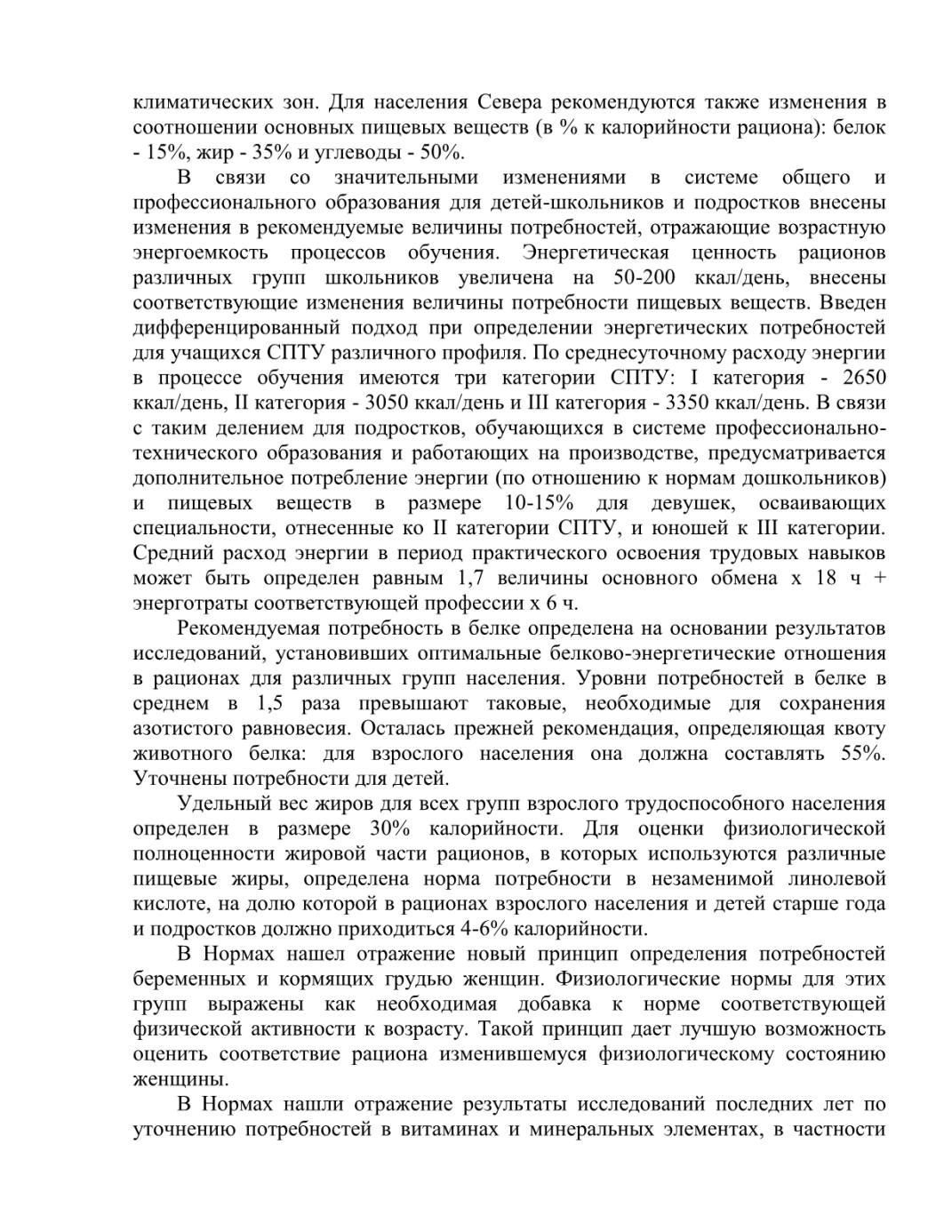 климатических зон. Для населения Севера рекомендуются также изменения в соотношении основных пищевых веществ (в % к калорийности рациона): белок - 15%, жир - 35% и углеводы - 50%.

В связи со значительными изменениями в системе общего и профессионального образования для детей-школьников и подростков внесены изменения в рекомендуемые величины потребностей, отражающие возрастную энергоемкость процессов обучения. Энергетическая ценность рационов различных групп школьников увеличена на 50-200 ккал/день, внесены соответствующие изменения величины потребности пищевых веществ. Введен дифференцированный подход при определении энергетических потребностей для учащихся СПТУ различного профиля. По среднесуточному расходу энергии в процессе обучения имеются три категории СПТУ: I категория - 2650 ккал/день, II категория - 3050 ккал/день и III категория - 3350 ккал/день. В связи с таким делением для подростков, обучающихся в системе профессионально-технического образования и работающих на производстве, предусматривается дополнительное потребление энергии (по отношению к нормам дошкольников) и пищевых веществ в размере 10-15% для девушек, осваивающих специальности, отнесенные ко II категории СПТУ, и юношей к III категории. Средний расход энергии в период практического освоения трудовых навыков может быть определен равным 1,7 величины основного обмена х 18 ч + энерготраты соответствующей профессии х 6 ч.

Рекомендуемая потребность в белке определена на основании результатов исследований, установивших оптимальные белково-энергетические отношения в рационах для различных групп населения. Уровни потребностей в белке в среднем в 1,5 раза превышают таковые, необходимые для сохранения азотистого равновесия. Осталась прежней рекомендация, определяющая квоту животного белка: для взрослого населения она должна составлять 55%. Уточнены потребности для детей.

Удельный вес жиров для всех групп взрослого трудоспособного населения определен в размере 30% калорийности. Для оценки физиологической полноценности жировой части рационов, в которых используются различные пищевые жиры, определена норма потребности в незаменимой линолевой кислоте, на долю которой в рационах взрослого населения и детей старше года и подростков должно приходиться 4-6% калорийности.

В Нормах нашел отражение новый принцип определения потребностей беременных и кормящих грудью женщин. Физиологические нормы для этих групп выражены как необходимая добавка к норме соответствующей физической активности к возрасту. Такой принцип дает лучшую возможность оценить соответствие рациона изменившемуся физиологическому состоянию женщины.

В Нормах нашли отражение результаты исследований последних лет по уточнению потребностей в витаминах и минеральных элементах, в частности